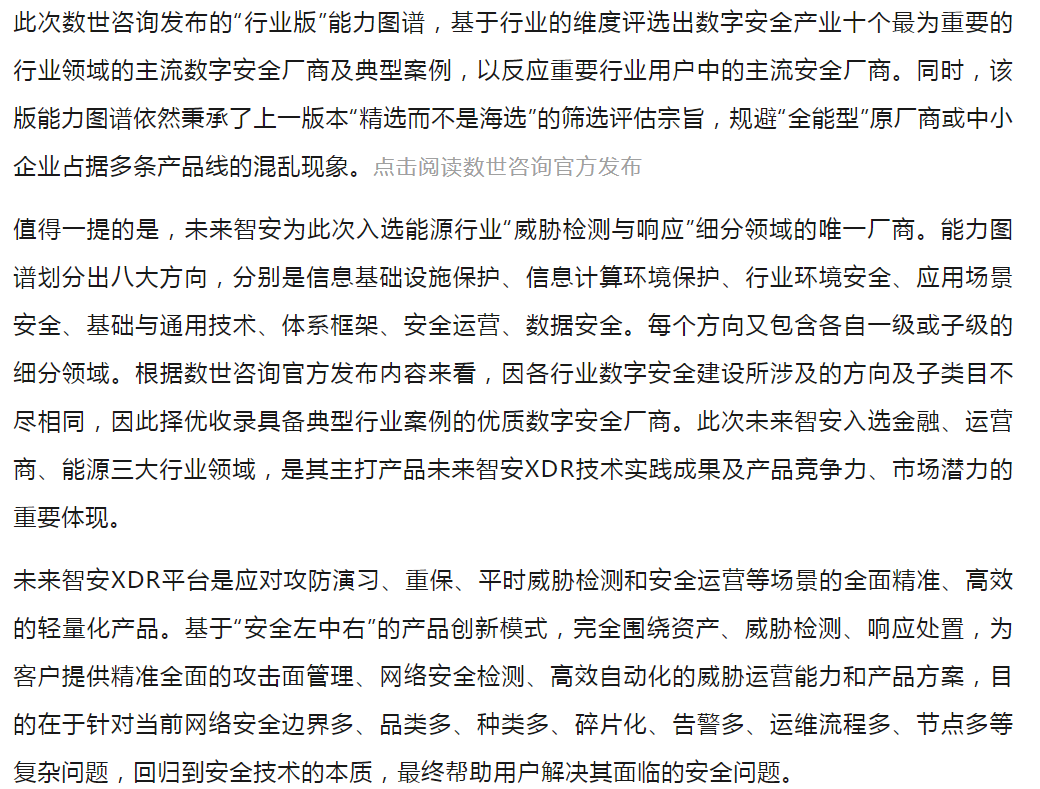 此次数世咨询发布的“行业版”能力图谱，基于行业的维度评选出数字安全产业十个最为重要的行业领域的主流数字安全厂商及典型案例，以反应重要行业用户中的主流安全厂商。同时，该版能力图谱依然秉承了上一版本“精选而不是海选”的筛选评估宗旨，规避“全能型”原厂商或中小企业占据多条产品线的混乱现象。点击阅读数世咨询官方发布

值得一提的是，未来智安为此次入选能源行业“威胁检测与响应”细分领域的唯一厂商。能力图谱划分出八大方向，分别是信息基础设施保护、信息计算环境保护、行业环境安全、应用场景安全、基础与通用技术、体系框架、安全运营、数据安全。每个方向又包含各自一级或子级的细分领域。根据数世咨询官方发布内容来看，因各行业数字安全建设所涉及的方向及子类目不尽相同，因此择优收录具备典型行业案例的优质数字安全厂商。此次未来智安入选金融、运营商、能源三大行业领域，是其主打产品未来智安XDR技术实践成果及产品竞争力、市场潜力的重要体现。

未来智安XDR平台是应对攻防演习、重保、平时威胁检测和安全运营等场景的全面精准、高效的轻量化产品。基于“安全左中右”的产品创新模式，完全围绕资产、威胁检测、响应处置，为客户提供精准全面的攻击面管理、网络安全检测、高效自动化的威胁运营能力和产品方案，目的在于针对当前网络安全边界多、品类多、种类多、碎片化、告警多、运维流程多、节点多等复杂问题，回归到安全技术的本质，最终帮助用户解决其面临的安全问题。